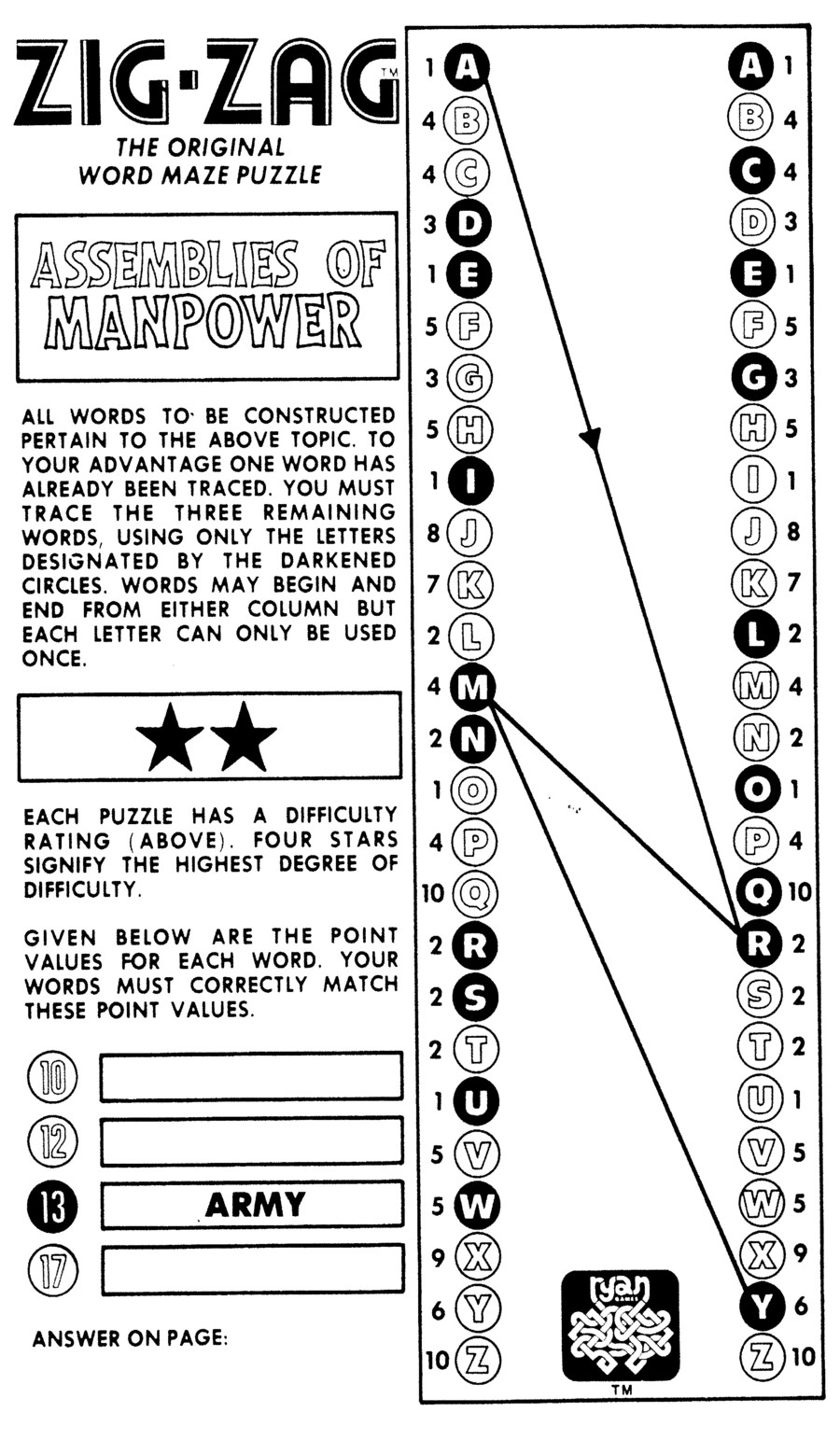 ZIG-ZAG™
THE ORIGINAL
WORD MAZE PUZZLE

ASSEMBLIES OF MANPOWER

ALL WORDS TO BE CONSTRUCTED PERTAIN TO THE ABOVE TOPIC. TO YOUR ADVANTAGE ONE WORD HAS ALREADY BEEN TRACED. YOU MUST TRACE THE THREE REMAINING WORDS, USING ONLY THE LETTERS DESIGNATED BY THE DARKENED CIRCLES. WORDS MAY BEGIN AND END FROM EITHER COLUMN BUT EACH LETTER CAN ONLY BE USED ONCE.

★★

EACH PUZZLE HAS A DIFFICULTY RATING (ABOVE). FOUR STARS SIGNIFY THE HIGHEST DEGREE OF DIFFICULTY.

GIVEN BELOW ARE THE POINT VALUES FOR EACH WORD. YOUR WORDS MUST CORRECTLY MATCH THESE POINT VALUES.

10
12
13 ARMY
17

ANSWER ON PAGE:

1 A
4 B
4 C
3 D
1 E
5 F
3 G
5 H
1 I
8 J
7 K
2 L
4 M
2 N
1 O
4 P
10 Q
2 R
2 S
2 T
1 U
5 V
5 W
9 X
6 Y
10 Z

A 1
B 4
C 4
D 3
E 1
F 5
G 3
H 5
I 1
J 8
K 7
L 2
M 4
N 2
O 1
P 4
Q 10
R 2
S 2
T 2
U 1
V 5
W 5
X 9
Y 6
Z 10

ryan GAMES
TM